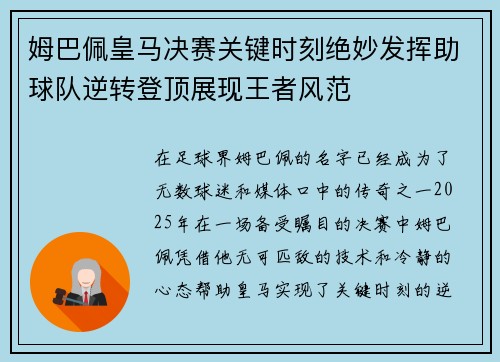 姆巴佩皇马决赛关键时刻绝妙发挥助球队逆转登顶展现王者风范

在足球界姆巴佩的名字已经成为了无数球迷和媒体口中的传奇之一2025年在一场备受瞩目的决赛中姆巴佩凭借他无可匹敌的技术和冷静的心态帮助皇马实现了关键时刻的逆